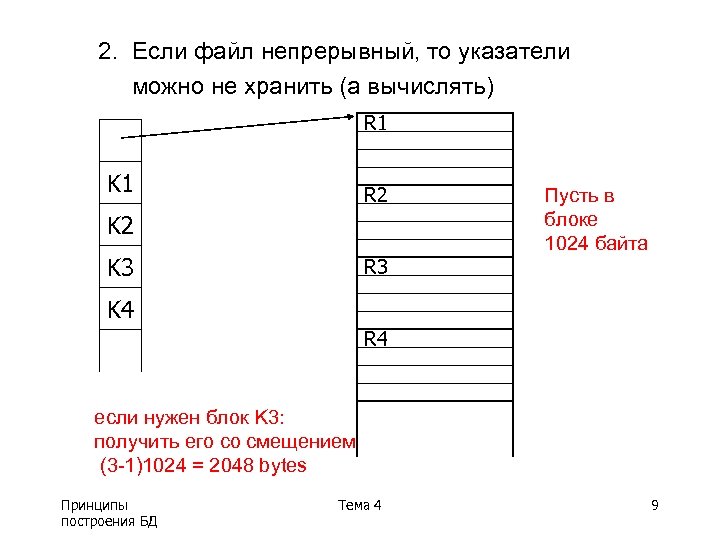 2. Если файл непрерывный, то указатели можно не хранить (а вычислять)

K1
K2
K3
K4

R1
R2
R3
R4

Пусть в блоке 1024 байта

если нужен блок K3: получить его со смещением (3-1)1024 = 2048 bytes

Принципы построения БД

Тема 4

9